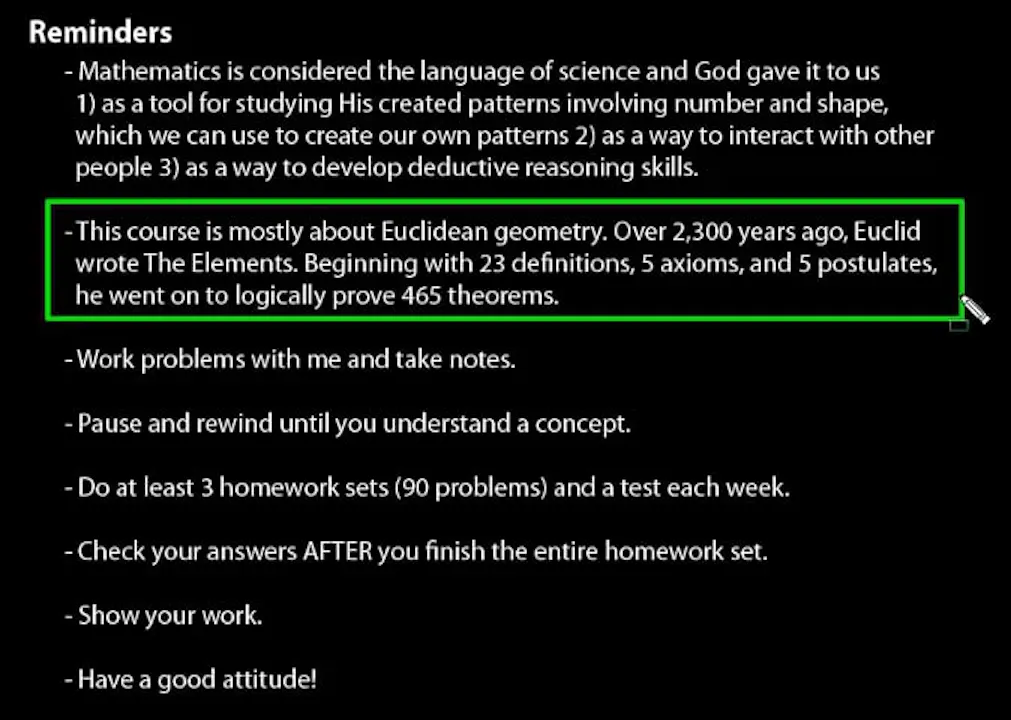 Reminders

- Mathematics is considered the language of science and God gave it to us 1) as a tool for studying His created patterns involving number and shape, which we can use to create our own patterns 2) as a way to interact with other people 3) as a way to develop deductive reasoning skills.

- This course is mostly about Euclidean geometry. Over 2,300 years ago, Euclid wrote The Elements. Beginning with 23 definitions, 5 axioms, and 5 postulates, he went on to logically prove 465 theorems.

- Work problems with me and take notes.

- Pause and rewind until you understand a concept.

- Do at least 3 homework sets (90 problems) and a test each week.

- Check your answers AFTER you finish the entire homework set.

- Show your work.

- Have a good attitude!